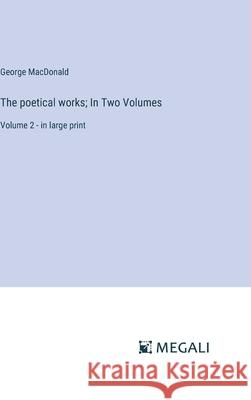 George MacDonald

The poetical works; In Two Volumes

Volume 2 - in large print

MEGALI

Kraina Książek